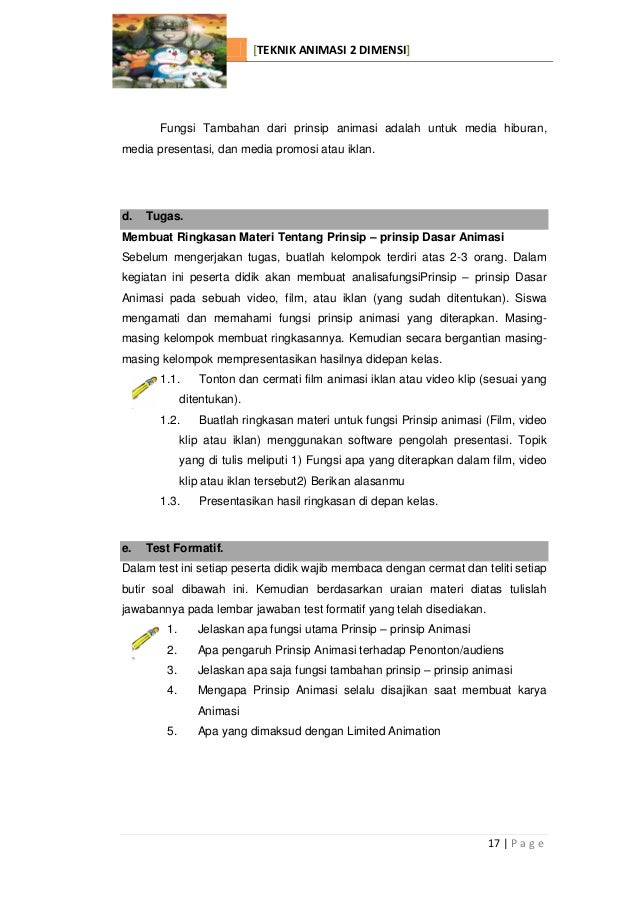 [TEKNIK ANIMASI 2 DIMENSI]

Fungsi Tambahan dari prinsip animasi adalah untuk media hiburan, media presentasi, dan media promosi atau iklan.

d. Tugas.

Membuat Ringkasan Materi Tentang Prinsip – prinsip Dasar Animasi

Sebelum mengerjakan tugas, buatlah kelompok terdiri atas 2-3 orang. Dalam kegiatan ini peserta didik akan membuat analisafungsiPrinsip – prinsip Dasar Animasi pada sebuah video, film, atau iklan (yang sudah ditentukan). Siswa mengamati dan memahami fungsi prinsip animasi yang diterapkan. Masing-masing kelompok membuat ringkasannya. Kemudian secara bergantian masing-masing kelompok mempresentasikan hasilnya didepan kelas.

1.1. Tonton dan cermati film animasi iklan atau video klip (sesuai yang ditentukan).

1.2. Buatlah ringkasan materi untuk fungsi Prinsip animasi (Film, video klip atau iklan) menggunakan software pengolah presentasi. Topik yang di tulis meliputi 1) Fungsi apa yang diterapkan dalam film, video klip atau iklan tersebut2) Berikan alasanmu

1.3. Presentasikan hasil ringkasan di depan kelas.

e. Test Formatif.

Dalam test ini setiap peserta didik wajib membaca dengan cermat dan teliti setiap butir soal dibawah ini. Kemudian berdasarkan uraian materi diatas tulislah jawabannya pada lembar jawaban test formatif yang telah disediakan.

1. Jelaskan apa fungsi utama Prinsip – prinsip Animasi
2. Apa pengaruh Prinsip Animasi terhadap Penonton/audiens
3. Jelaskan apa saja fungsi tambahan prinsip – prinsip animasi
4. Mengapa Prinsip Animasi selalu disajikan saat membuat karya Animasi
5. Apa yang dimaksud dengan Limited Animation

17 | P a g e